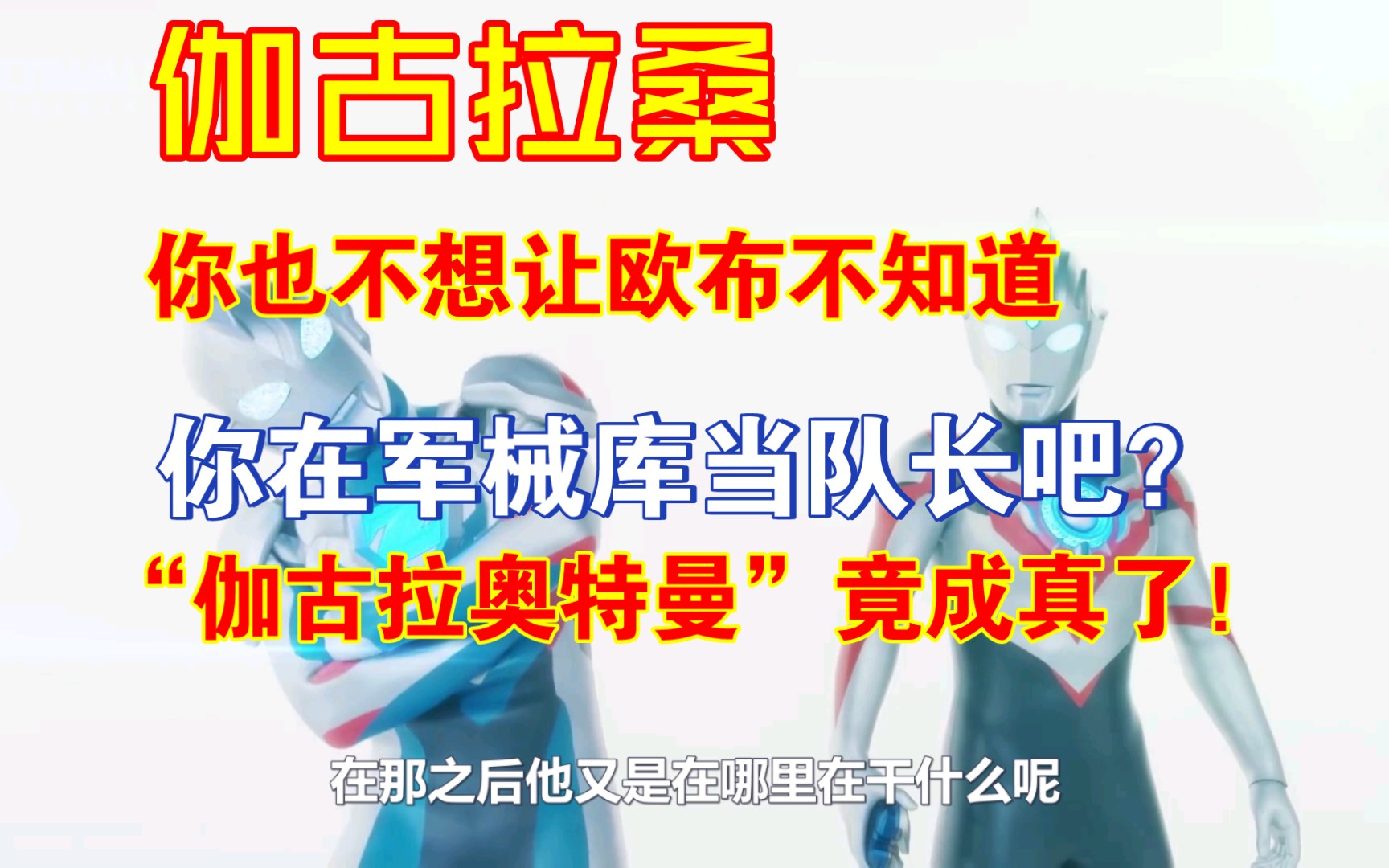 伽古拉桑

你也不想让欧布不知道

你在军械库当队长吧?

“伽古拉奥特曼”竟成真了!

在那之后他又是在哪里在干什么呢